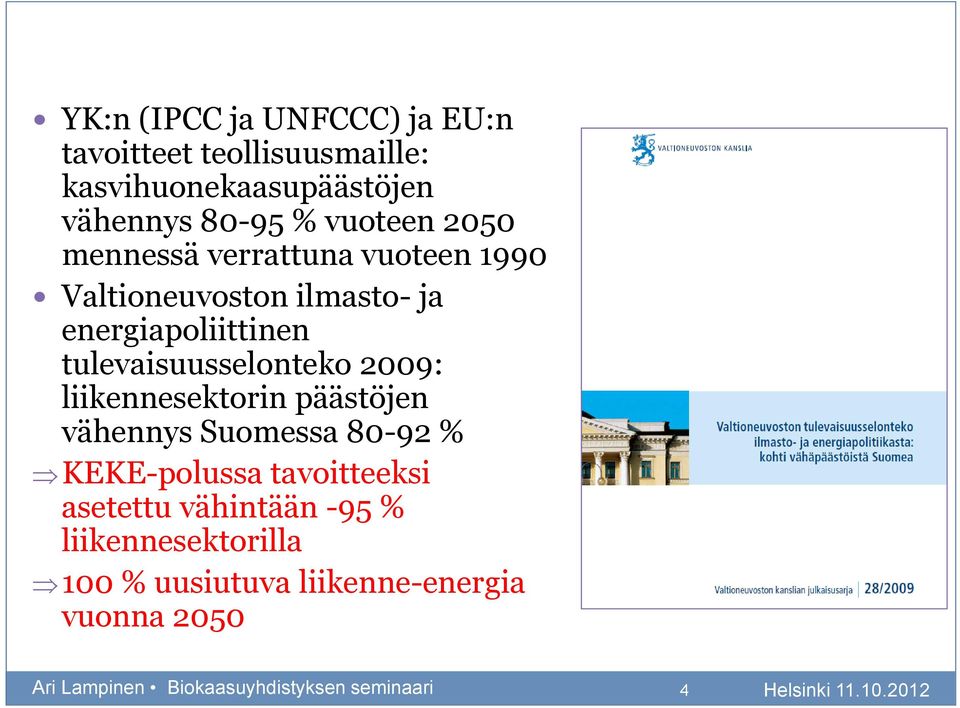 • YK:n (IPCC ja UNFCCC) ja EU:n tavoitteet teollisuusmaille: kasvihuonekaasupäästöjen vähennys 80-95 % vuoteen 2050 mennessä verrattuna vuoteen 1990

• Valtioneuvoston ilmasto- ja energiapoliittinen tulevaisuusselonteko 2009: liikennesektorin päästöjen vähennys Suomessa 80-92 %

⇒ KEKE-polussa tavoitteeksi asetettu vähintään -95 % liikennesektorilla

⇒ 100 % uusiutuva liikenne-energia vuonna 2050

VALTIONEUVOSTON KANSLIA

Valtioneuvoston tulevaisuusselonteko ilmasto- ja energiapolitiikasta: kohti vähäpäästöistä Suomea

Valtioneuvoston kanslian julkaisusarja | 28/2009

Ari Lampinen • Biokaasuyhdistyksen seminaari 4 Helsinki 11.10.2012